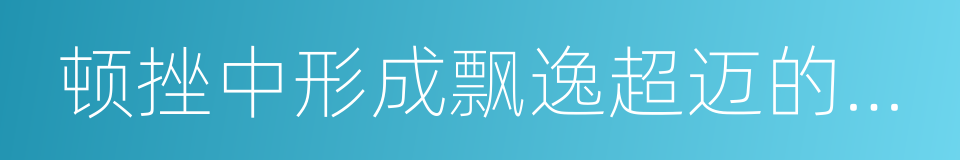 顿挫中形成飘逸超迈的...